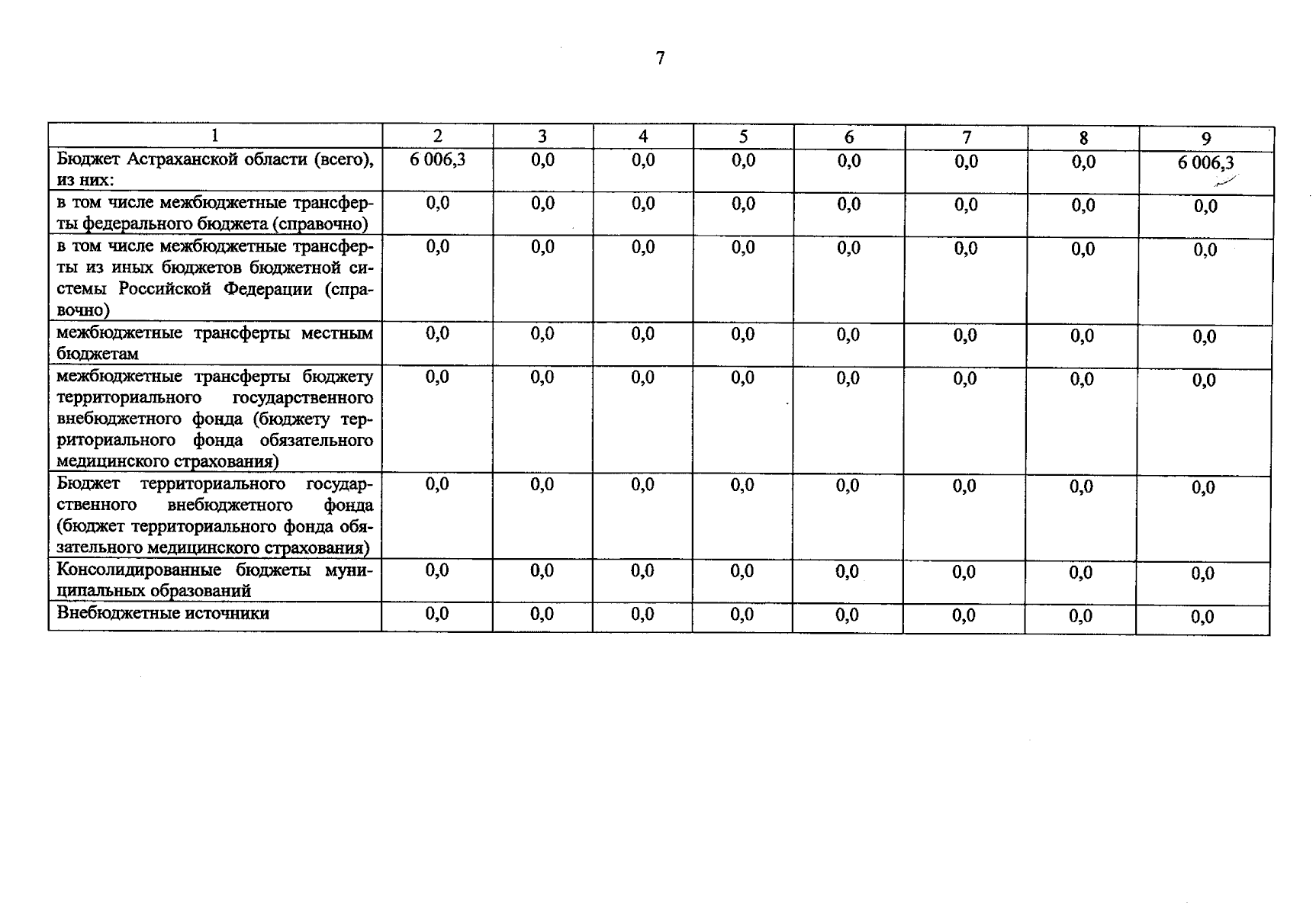 7

| 1 | 2 | 3 | 4 | 5 | 6 | 7 | 8 | 9 |
|---|---|---|---|---|---|---|---|---|
| Бюджет Астраханской области (всего), из них: | 6 006,3 | 0,0 | 0,0 | 0,0 | 0,0 | 0,0 | 0,0 | 6 006,3 |
| в том числе межбюджетные трансферты федерального бюджета (справочно) | 0,0 | 0,0 | 0,0 | 0,0 | 0,0 | 0,0 | 0,0 | 0,0 |
| в том числе межбюджетные трансферты из иных бюджетов бюджетной системы Российской Федерации (справочно) | 0,0 | 0,0 | 0,0 | 0,0 | 0,0 | 0,0 | 0,0 | 0,0 |
| межбюджетные трансферты местным бюджетам | 0,0 | 0,0 | 0,0 | 0,0 | 0,0 | 0,0 | 0,0 | 0,0 |
| межбюджетные трансферты бюджету территориального государственного внебюджетного фонда (бюджету территориального фонда обязательного медицинского страхования) | 0,0 | 0,0 | 0,0 | 0,0 | 0,0 | 0,0 | 0,0 | 0,0 |
| Бюджет территориального государственного внебюджетного фонда (бюджет территориального фонда обязательного медицинского страхования) | 0,0 | 0,0 | 0,0 | 0,0 | 0,0 | 0,0 | 0,0 | 0,0 |
| Консолидированные бюджеты муниципальных образований | 0,0 | 0,0 | 0,0 | 0,0 | 0,0 | 0,0 | 0,0 | 0,0 |
| Внебюджетные источники | 0,0 | 0,0 | 0,0 | 0,0 | 0,0 | 0,0 | 0,0 | 0,0 |